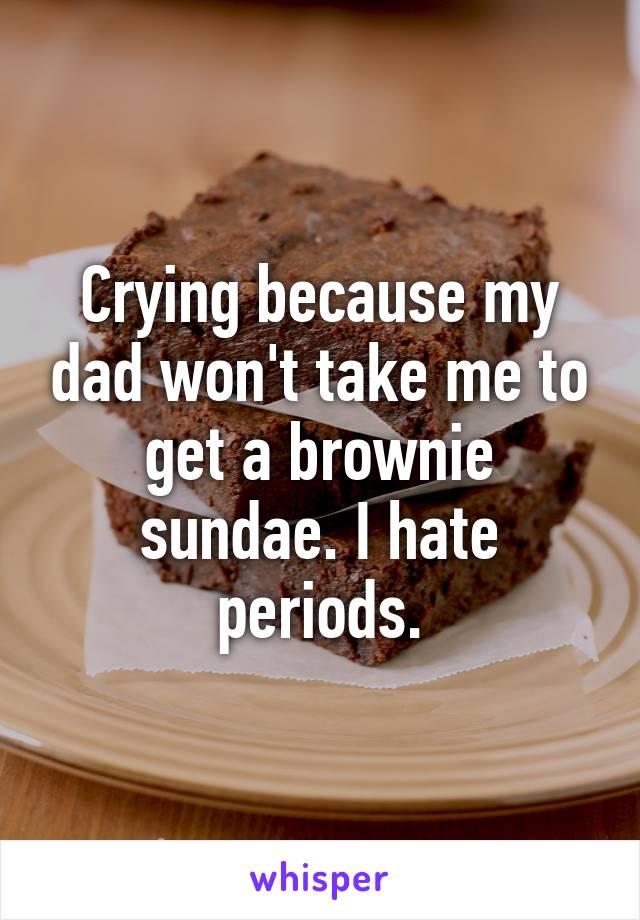 Crying because my dad won't take me to get a brownie sundae. I hate periods.

whisper